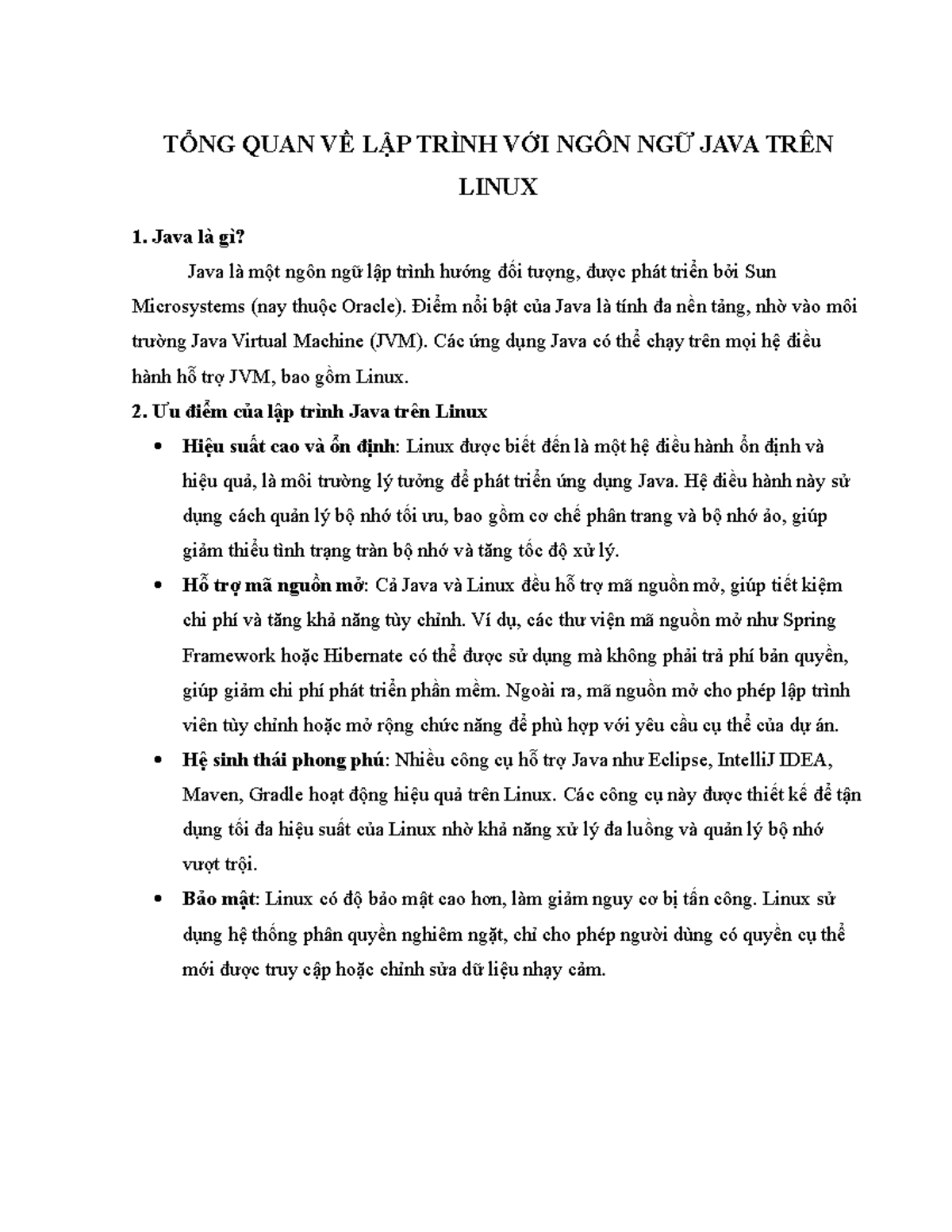 TỔNG QUAN VỀ LẬP TRÌNH VỚI NGÔN NGỮ JAVA TRÊN LINUX

1. Java là gì?

Java là một ngôn ngữ lập trình hướng đối tượng, được phát triển bởi Sun Microsystems (nay thuộc Oracle). Điểm nổi bật của Java là tính đa nền tảng, nhờ vào môi trường Java Virtual Machine (JVM). Các ứng dụng Java có thể chạy trên mọi hệ điều hành hỗ trợ JVM, bao gồm Linux.

2. Ưu điểm của lập trình Java trên Linux

• Hiệu suất cao và ổn định: Linux được biết đến là một hệ điều hành ổn định và hiệu quả, là môi trường lý tưởng để phát triển ứng dụng Java. Hệ điều hành này sử dụng cách quản lý bộ nhớ tối ưu, bao gồm cơ chế phân trang và bộ nhớ ảo, giúp giảm thiểu tình trạng tràn bộ nhớ và tăng tốc độ xử lý.

• Hỗ trợ mã nguồn mở: Cả Java và Linux đều hỗ trợ mã nguồn mở, giúp tiết kiệm chi phí và tăng khả năng tùy chỉnh. Ví dụ, các thư viện mã nguồn mở như Spring Framework hoặc Hibernate có thể được sử dụng mà không phải trả phí bản quyền, giúp giảm chi phí phát triển phần mềm. Ngoài ra, mã nguồn mở cho phép lập trình viên tùy chỉnh hoặc mở rộng chức năng để phù hợp với yêu cầu cụ thể của dự án.

• Hệ sinh thái phong phú: Nhiều công cụ hỗ trợ Java như Eclipse, IntelliJ IDEA, Maven, Gradle hoạt động hiệu quả trên Linux. Các công cụ này được thiết kế để tận dụng tối đa hiệu suất của Linux nhờ khả năng xử lý đa luồng và quản lý bộ nhớ vượt trội.

• Bảo mật: Linux có độ bảo mật cao hơn, làm giảm nguy cơ bị tấn công. Linux sử dụng hệ thống phân quyền nghiêm ngặt, chỉ cho phép người dùng có quyền cụ thể mới được truy cập hoặc chỉnh sửa dữ liệu nhạy cảm.